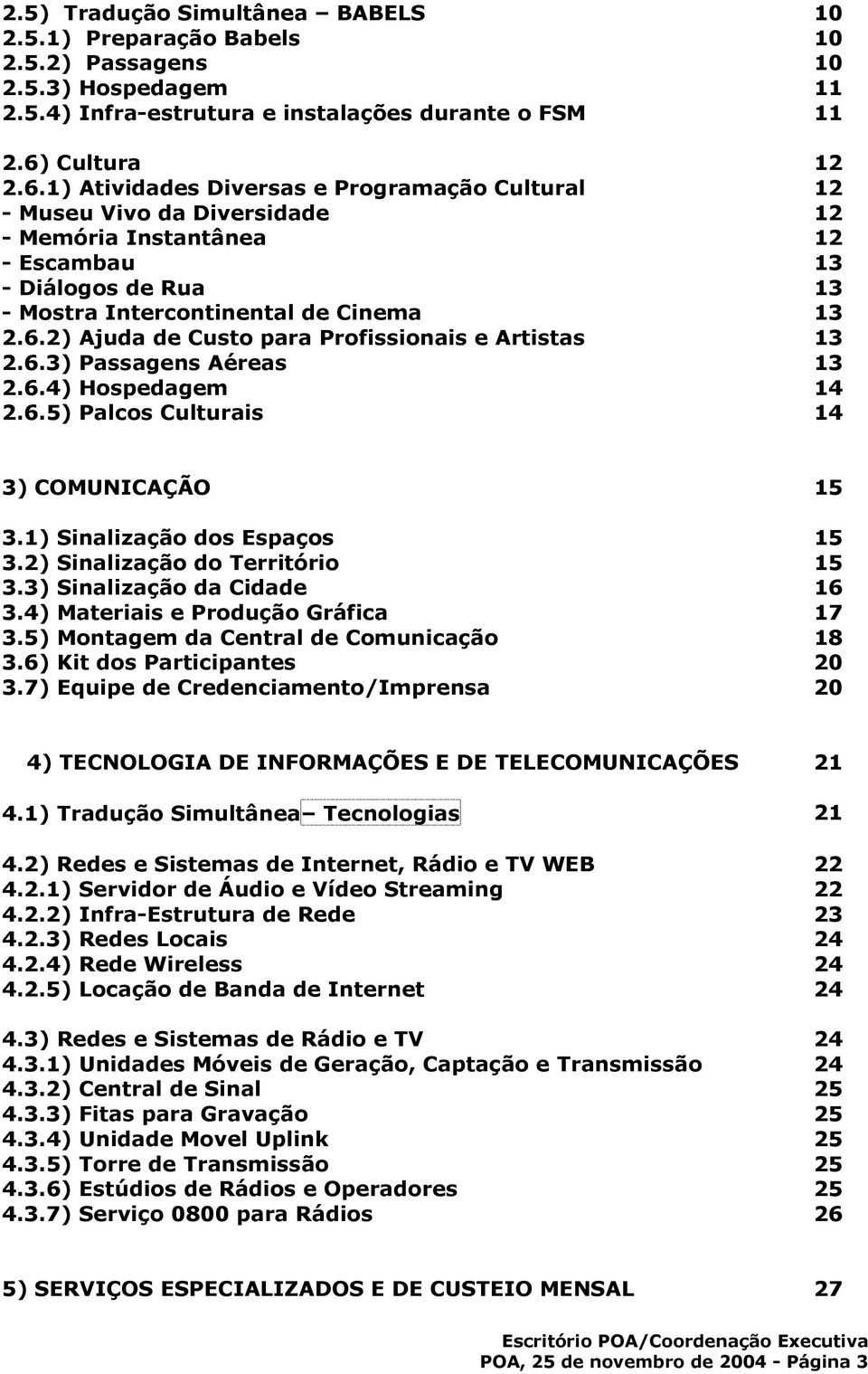 2.5) Tradução Simultânea – BABELS 10
2.5.1) Preparação Babels 10
2.5.2) Passagens 10
2.5.3) Hospedagem 11
2.5.4) Infra-estrutura e instalações durante o FSM 11

2.6) Cultura 12
2.6.1) Atividades Diversas e Programação Cultural 12
- Museu Vivo da Diversidade 12
- Memória Instantânea 12
- Escambau 13
- Diálogos de Rua 13
- Mostra Intercontinental de Cinema 13
2.6.2) Ajuda de Custo para Profissionais e Artistas 13
2.6.3) Passagens Aéreas 13
2.6.4) Hospedagem 14
2.6.5) Palcos Culturais 14

3) COMUNICAÇÃO 15

3.1) Sinalização dos Espaços 15
3.2) Sinalização do Território 15
3.3) Sinalização da Cidade 16
3.4) Materiais e Produção Gráfica 17
3.5) Montagem da Central de Comunicação 18
3.6) Kit dos Participantes 20
3.7) Equipe de Credenciamento/Imprensa 20

4) TECNOLOGIA DE INFORMAÇÕES E DE TELECOMUNICAÇÕES 21

4.1) Tradução Simultânea– Tecnologias 21

4.2) Redes e Sistemas de Internet, Rádio e TV WEB 22
4.2.1) Servidor de Áudio e Vídeo Streaming 22
4.2.2) Infra-Estrutura de Rede 23
4.2.3) Redes Locais 24
4.2.4) Rede Wireless 24
4.2.5) Locação de Banda de Internet 24

4.3) Redes e Sistemas de Rádio e TV 24
4.3.1) Unidades Móveis de Geração, Captação e Transmissão 24
4.3.2) Central de Sinal 25
4.3.3) Fitas para Gravação 25
4.3.4) Unidade Movel Uplink 25
4.3.5) Torre de Transmissão 25
4.3.6) Estúdios de Rádios e Operadores 25
4.3.7) Serviço 0800 para Rádios 26

5) SERVIÇOS ESPECIALIZADOS E DE CUSTEIO MENSAL 27

Escritório POA/Coordenação Executiva
POA, 25 de novembro de 2004 - Página 3